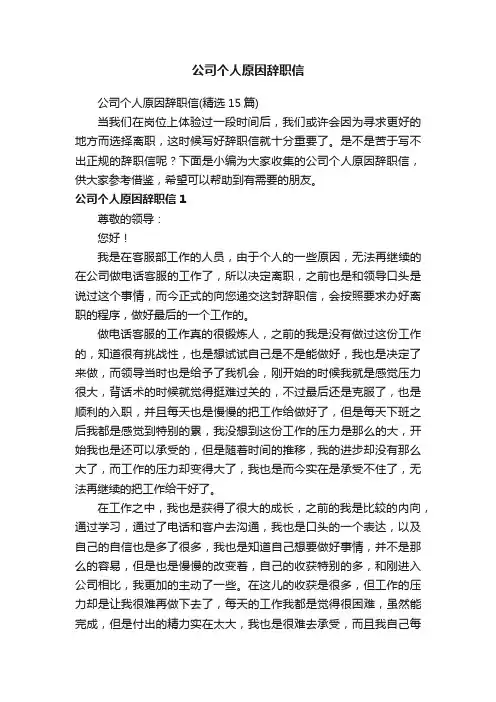 公司个人原因辞职信

公司个人原因辞职信(精选 15 篇)

当我们在岗位上体验过一段时间后，我们或许会因为寻求更好的地方而选择离职，这时候写好辞职信就十分重要了。是不是苦于写不出正规的辞职信呢？下面是小编为大家收集的公司个人原因辞职信，供大家参考借鉴，希望可以帮助到有需要的朋友。

公司个人原因辞职信 1

尊敬的领导：

您好！

我是在客服部工作的人员，由于个人的一些原因，无法再继续的在公司做电话客服的工作了，所以决定离职，之前也是和领导口头是说过这个事情，而今正式的向您递交这封辞职信，会按照要求办好离职的程序，做好最后的一个工作的。

做电话客服的工作真的很锻炼人，之前的我是没有做过这份工作的，知道很有挑战性，也是想试试自己是不是能做好，我也是决定了来做，而领导当时也是给予了我机会，刚开始的时候我就是感觉压力很大，背话术的时候就觉得挺难过关的，不过最后还是克服了，也是顺利的入职，并且每天也是慢慢的把工作给做好了，但是每天下班之后我都是感觉到特别的累，我没想到这份工作的压力是那么的大，开始我也是还可以承受的，但是随着时间的推移，我的进步却没有那么大了，而工作的压力却变得大了，我也是而今实在是承受不住了，无法再继续的把工作给干好了。

在工作之中，我也是获得了很大的成长，之前的我是比较的内向，通过学习，通过了电话和客户去沟通，我也是口头的一个表达，以及自己的自信也是多了很多，我也是知道自己想要做好事情，并不是那么的容易，但是也是慢慢的改变着，自己的收获特别的多，和刚进入公司相比，我更加的主动了一些。在这儿的收获是很多，但工作的压力却是让我很难再做下去了，每天的工作我都是觉得很困难，虽然能完成，但是付出的精力实在太大，我也是很难去承受，而且我自己每